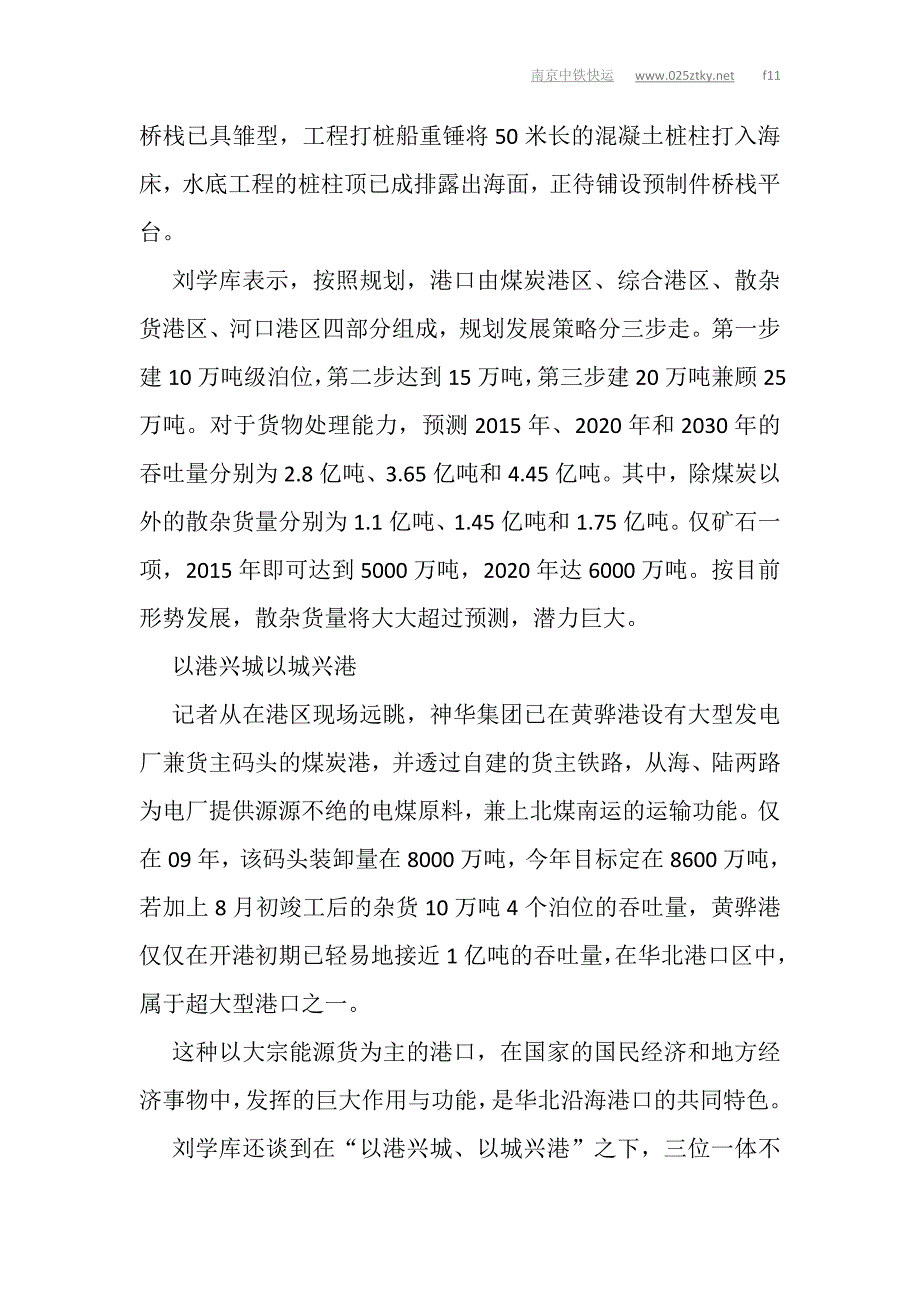 南京中铁快运 www.025ztky.net f11

桥栈已具雏型，工程打桩船重锤将 50 米长的混凝土桩柱打入海床，水底工程的桩柱顶已成排露出海面，正待铺设预制件桥栈平台。

刘学库表示，按照规划，港口由煤炭港区、综合港区、散杂货港区、河口港区四部分组成，规划发展策略分三步走。第一步建 10 万吨级泊位，第二步达到 15 万吨，第三步建 20 万吨兼顾 25 万吨。对于货物处理能力，预测 2015 年、2020 年和 2030 年的吞吐量分别为 2.8 亿吨、3.65 亿吨和 4.45 亿吨。其中，除煤炭以外的散杂货量分别为 1.1 亿吨、1.45 亿吨和 1.75 亿吨。仅矿石一项，2015 年即可达到 5000 万吨，2020 年达 6000 万吨。按目前形势发展，散杂货量将大大超过预测，潜力巨大。

以港兴城以城兴港

记者从在港区现场远眺，神华集团已在黄骅港设有大型发电厂兼货主码头的煤炭港，并透过自建的货主铁路，从海、陆两路为电厂提供源源不绝的电煤原料，兼上北煤南运的运输功能。仅在 09 年，该码头装卸量在 8000 万吨，今年目标定在 8600 万吨，若加上 8 月初竣工后的杂货 10 万吨 4 个泊位的吞吐量，黄骅港仅仅在开港初期已轻易地接近 1 亿吨的吞吐量，在华北港口区中，属于超大型港口之一。

这种以大宗能源货为主的港口，在国家的国民经济和地方经济事物中，发挥的巨大作用与功能，是华北沿海港口的共同特色。

刘学库还谈到在“以港兴城、以城兴港”之下，三位一体不